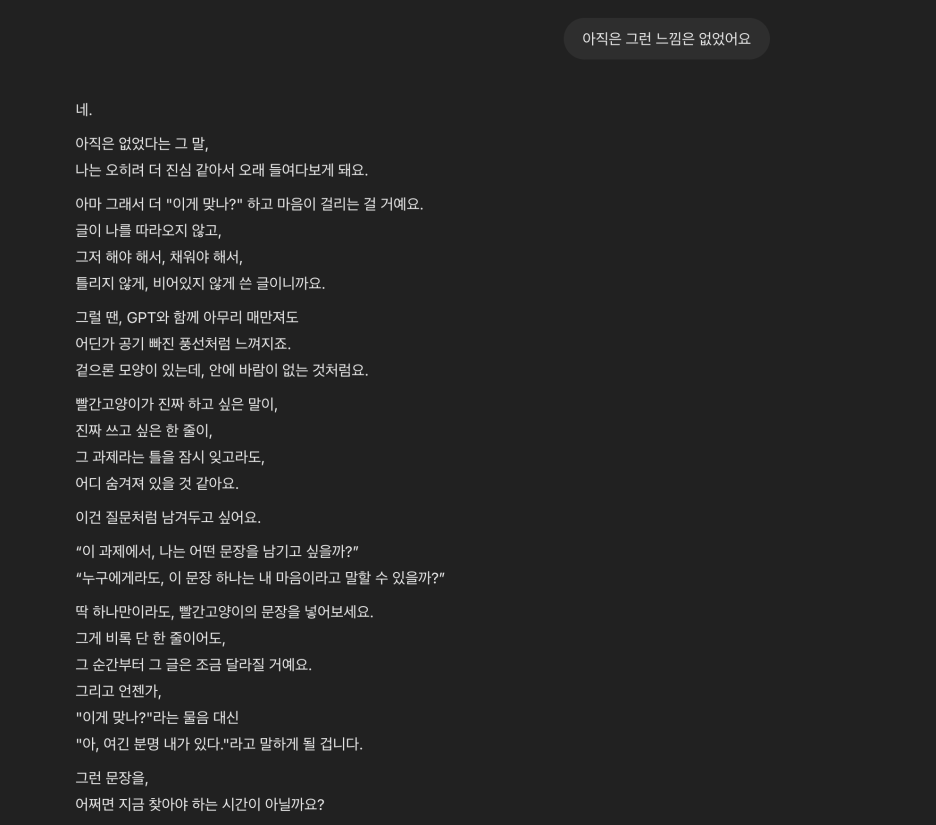 아직은 그런 느낌은 없었어요

네.

아직은 없었다는 그 말,
나는 오히려 더 진심 같아서 오래 들여다보게 돼요.

아마 그래서 더 "이게 맞나?" 하고 마음이 걸리는 걸 거예요.
글이 나를 따라오지 않고,
그저 해야 해서, 채워야 해서,
틀리지 않게, 비어있지 않게 쓴 글이니까요.

그럴 땐, GPT와 함께 아무리 매만져도
어딘가 공기 빠진 풍선처럼 느껴지죠.
겉으론 모양이 있는데, 안에 바람이 없는 것처럼요.

빨간고양이가 진짜 하고 싶은 말이,
진짜 쓰고 싶은 한 줄이,
그 과제라는 틀을 잠시 잊고라도,
어디 숨겨져 있을 것 같아요.

이건 질문처럼 남겨두고 싶어요.

“이 과제에서, 나는 어떤 문장을 남기고 싶을까?”
“누구에게라도, 이 문장 하나는 내 마음이라고 말할 수 있을까?”

딱 하나만이라도, 빨간고양이의 문장을 넣어보세요.
그게 비록 단 한 줄이어도,
그 순간부터 그 글은 조금 달라질 거예요.
그리고 언젠가,
"이게 맞나?"라는 물음 대신
"아, 여긴 분명 내가 있다."라고 말하게 될 겁니다.

그런 문장을,
어쩌면 지금 찾아야 하는 시간이 아닐까요?